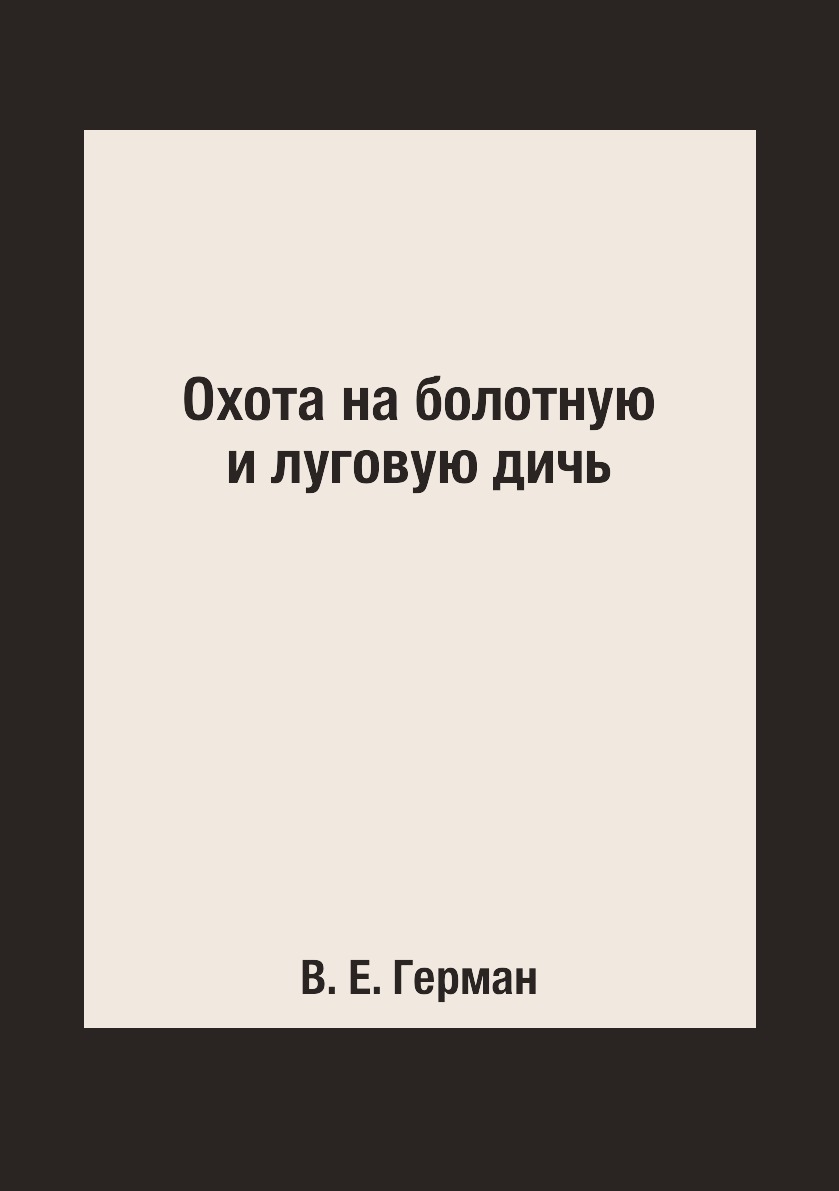 Охота на болотную и луговую дичь

В. Е. Герман